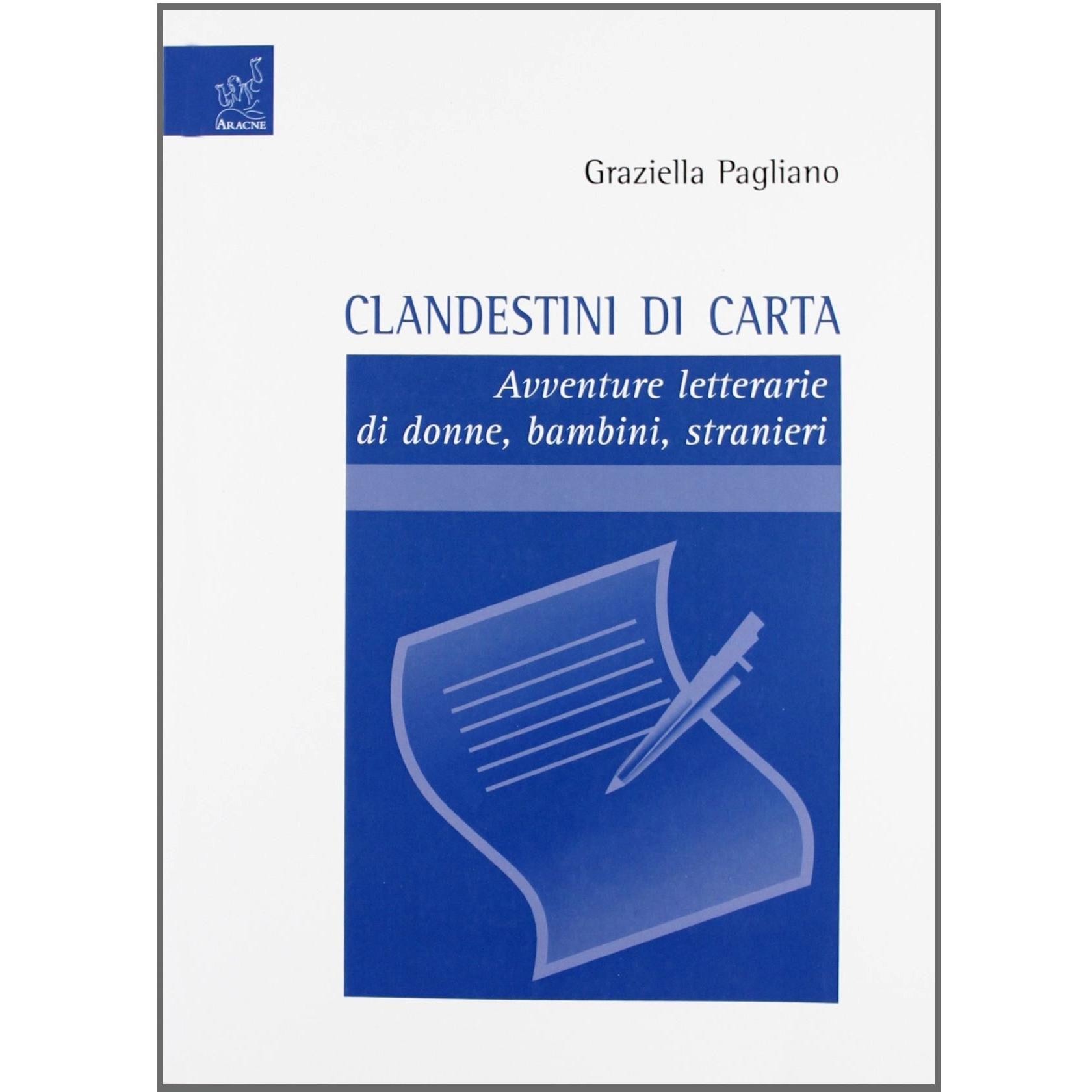 ARACNE

Graziella Pagliano

CLANDESTINI DI CARTA

Avventure letterarie di donne, bambini, stranieri